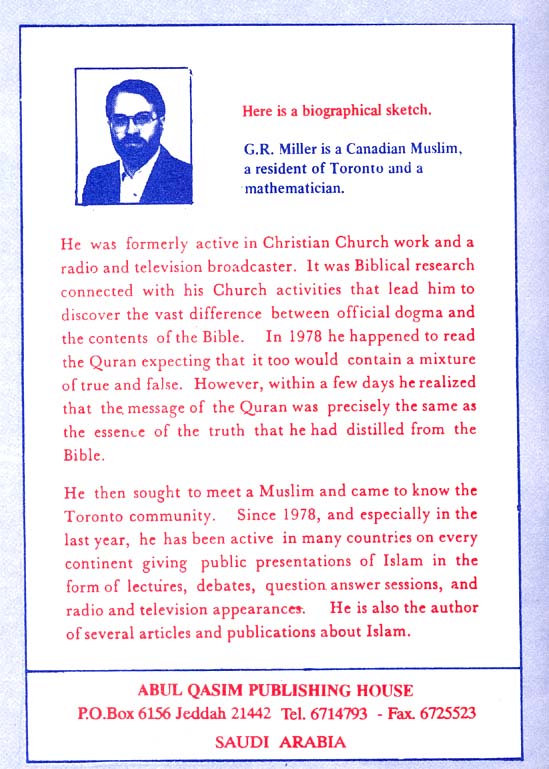 Here is a biographical sketch.

G.R. Miller is a Canadian Muslim, a resident of Toronto and a mathematician.

He was formerly active in Christian Church work and a radio and television broadcaster. It was Biblical research connected with his Church activities that lead him to discover the vast difference between official dogma and the contents of the Bible. In 1978 he happened to read the Quran expecting that it too would contain a mixture of true and false. However, within a few days he realized that the message of the Quran was precisely the same as the essence of the truth that he had distilled from the Bible.

He then sought to meet a Muslim and came to know the Toronto community. Since 1978, and especially in the last year, he has been active in many countries on every continent giving public presentations of Islam in the form of lectures, debates, question answer sessions, and radio and television appearances. He is also the author of several articles and publications about Islam.

ABUL QASIM PUBLISHING HOUSE
P.O.Box 6156 Jeddah 21442 Tel. 6714793 - Fax. 6725523
SAUDI ARABIA